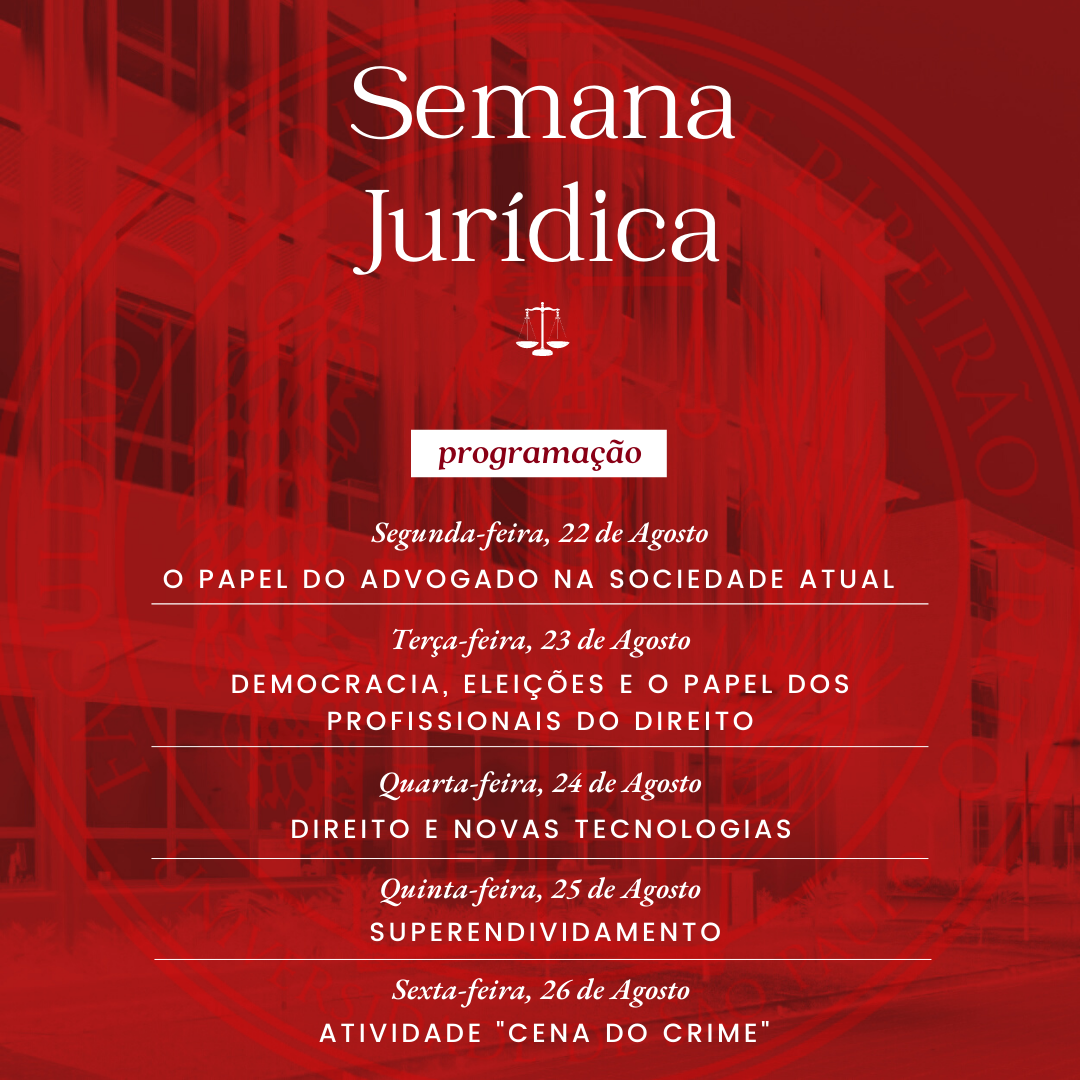 Semana Jurídica

programação

Segunda-feira, 22 de Agosto
O PAPEL DO ADVOGADO NA SOCIEDADE ATUAL

Terça-feira, 23 de Agosto
DEMOCRACIA, ELEIÇÕES E O PAPEL DOS PROFISSIONAIS DO DIREITO

Quarta-feira, 24 de Agosto
DIREITO E NOVAS TECNOLOGIAS

Quinta-feira, 25 de Agosto
SUPERENDIVIDAMENTO

Sexta-feira, 26 de Agosto
ATIVIDADE "CENA DO CRIME"